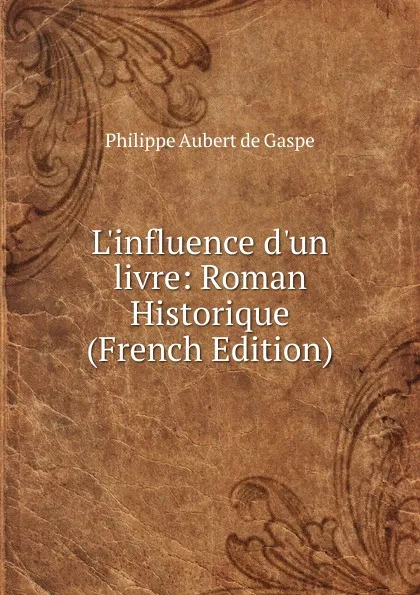 Philippe Aubert de Gaspe

L'influence d'un livre: Roman Historique (French Edition)